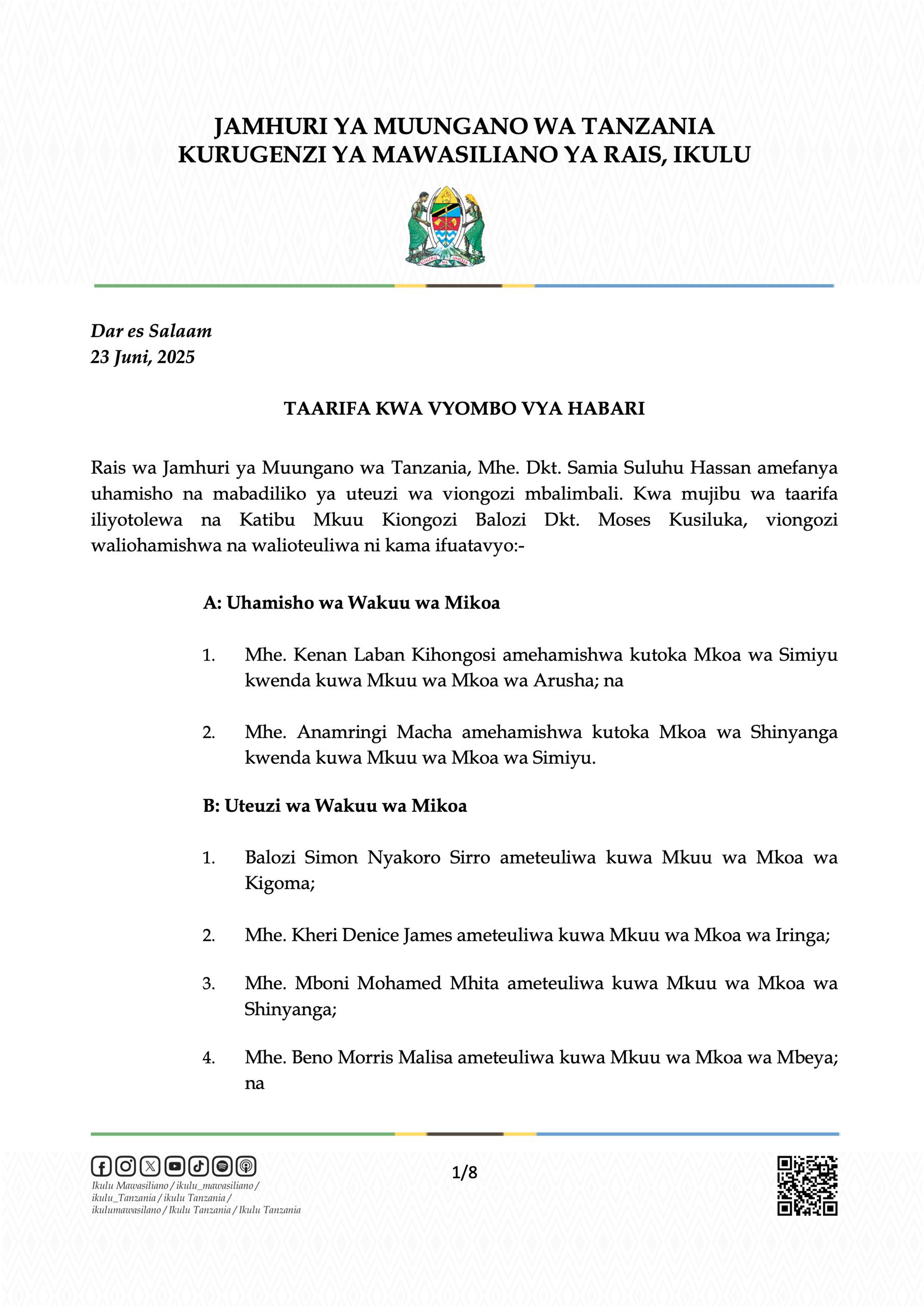 JAMHURI YA MUUNGANO WA TANZANIA
KURUGENZI YA MAWASILIANO YA RAIS, IKULU

UHURU NA UMOJA

Dar es Salaam
23 Juni, 2025

TAARIFA KWA VYOMBO VYA HABARI

Rais wa Jamhuri ya Muungano wa Tanzania, Mhe. Dkt. Samia Suluhu Hassan amefanya uhamisho na mabadiliko ya uteuzi wa viongozi mbalimbali. Kwa mujibu wa taarifa iliyotolewa na Katibu Mkuu Kiongozi Balozi Dkt. Moses Kusiluka, viongozi waliohamishwa na walioteuliwa ni kama ifuatavyo:-

A: Uhamisho wa Wakuu wa Mikoa

1. Mhe. Kenan Laban Kihongosi amehamishwa kutoka Mkoa wa Simiyu kwenda kuwa Mkuu wa Mkoa wa Arusha; na

2. Mhe. Anamringi Macha amehamishwa kutoka Mkoa wa Shinyanga kwenda kuwa Mkuu wa Mkoa wa Simiyu.

B: Uteuzi wa Wakuu wa Mikoa

1. Balozi Simon Nyakoro Sirro ameteuliwa kuwa Mkuu wa Mkoa wa Kigoma;

2. Mhe. Kheri Denice James ameteuliwa kuwa Mkuu wa Mkoa wa Iringa;

3. Mhe. Mboni Mohamed Mhita ameteuliwa kuwa Mkuu wa Mkoa wa Shinyanga;

4. Mhe. Beno Morris Malisa ameteuliwa kuwa Mkuu wa Mkoa wa Mbeya; na

Ikulu Mawasiliano / ikulu_mawasiliano / ikulu_Tanzania / ikulu Tanzania / ikulumawasilano / Ikulu Tanzania / Ikulu Tanzania

1/8